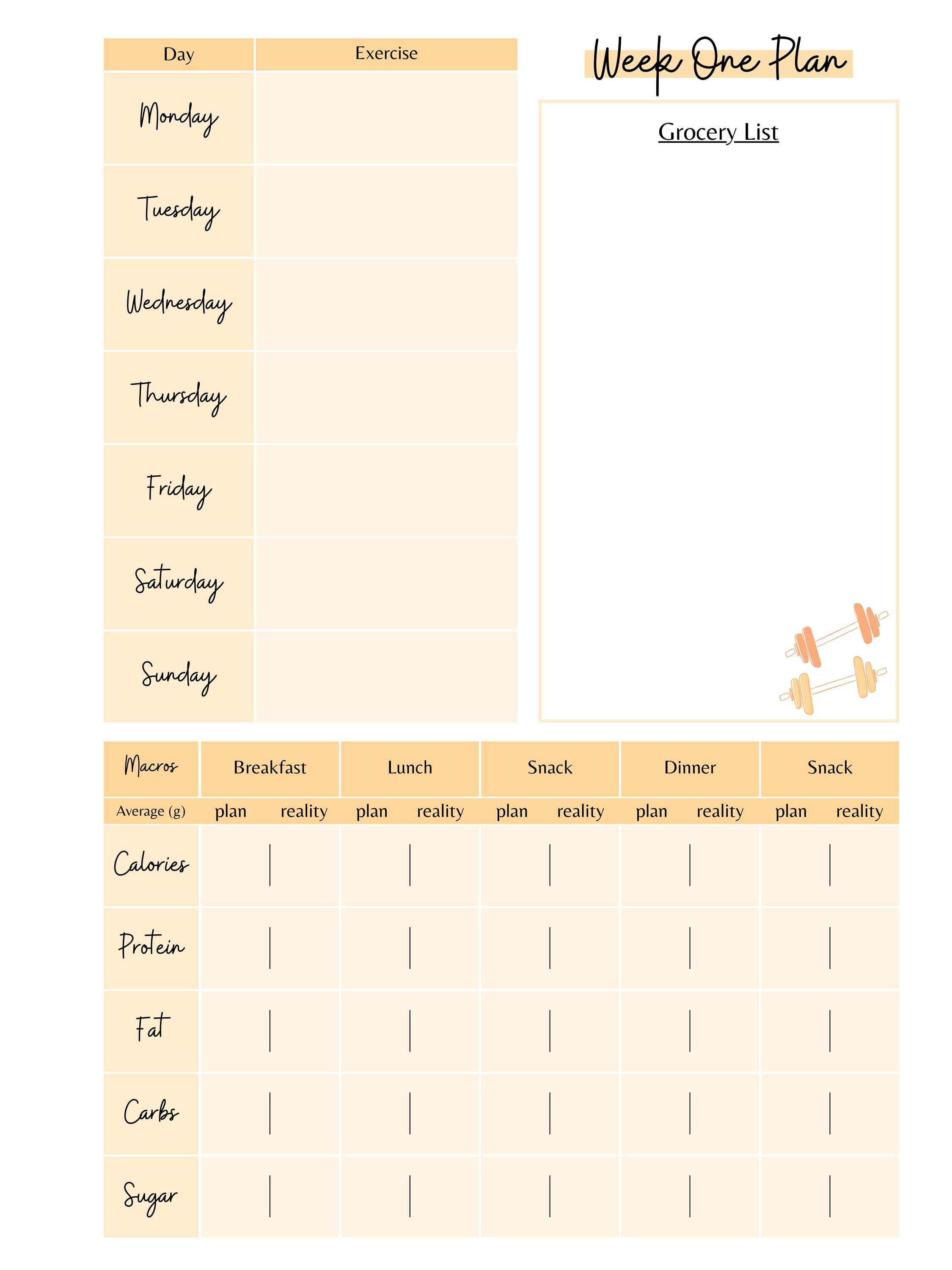 | Day | Exercise |
|---|---|
| Monday | |
| Tuesday | |
| Wednesday | |
| Thursday | |
| Friday | |
| Saturday | |
| Sunday | |

Week One Plan

Grocery List

| Macros | Breakfast | | Lunch | | Snack | | Dinner | | Snack | |
|---|---|---|---|---|---|---|---|---|---|---|
| Average (g) | plan | reality | plan | reality | plan | reality | plan | reality | plan | reality |
| Calories | | | | | | | | | | |
| Protein | | | | | | | | | | |
| Fat | | | | | | | | | | |
| Carbs | | | | | | | | | | |
| Sugar | | | | | | | | | | |